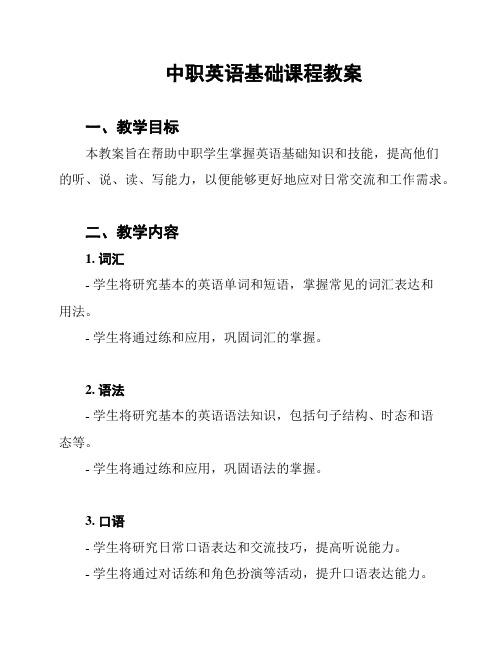 中职英语基础课程教案

一、教学目标

本教案旨在帮助中职学生掌握英语基础知识和技能，提高他们的听、说、读、写能力，以便能够更好地应对日常交流和工作需求。

二、教学内容

1. 词汇

- 学生将研究基本的英语单词和短语，掌握常见的词汇表达和用法。

- 学生将通过练和应用，巩固词汇的掌握。

2. 语法

- 学生将研究基本的英语语法知识，包括句子结构、时态和语态等。

- 学生将通过练和应用，巩固语法的掌握。

3. 口语

- 学生将研究日常口语表达和交流技巧，提高听说能力。

- 学生将通过对话练和角色扮演等活动，提升口语表达能力。